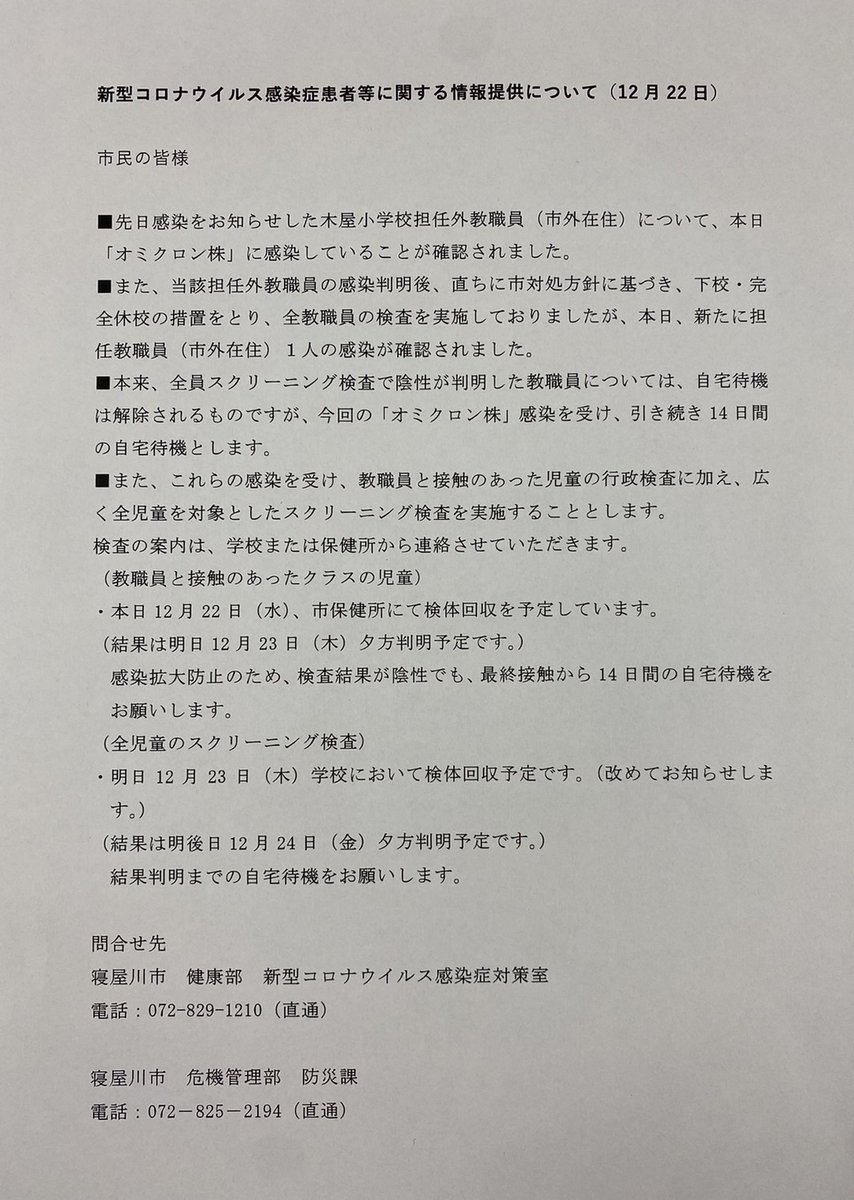 新型コロナウイルス感染症患者等に関する情報提供について（12月22日）

市民の皆様

■先日感染をお知らせした木屋小学校担任外教職員（市外在住）について、本日「オミクロン株」に感染していることが確認されました。
■また、当該担任外教職員の感染判明後、直ちに市対処方針に基づき、下校・完全休校の措置をとり、全教職員の検査を実施しておりましたが、本日、新たに担任教職員（市外在住）１人の感染が確認されました。
■本来、全員スクリーニング検査で陰性が判明した教職員については、自宅待機は解除されるものですが、今回の「オミクロン株」感染を受け、引き続き14日間の自宅待機とします。
■また、これらの感染を受け、教職員と接触のあった児童の行政検査に加え、広く全児童を対象としたスクリーニング検査を実施することとします。
検査の案内は、学校または保健所から連絡させていただきます。
（教職員と接触のあったクラスの児童）
・本日12月22日（水）、市保健所にて検体回収を予定しています。
（結果は明日12月23日（木）夕方判明予定です。）
感染拡大防止のため、検査結果が陰性でも、最終接触から14日間の自宅待機をお願いします。
（全児童のスクリーニング検査）
・明日12月23日（木）学校において検体回収予定です。（改めてお知らせします。）
（結果は明後日12月24日（金）夕方判明予定です。）
結果判明までの自宅待機をお願いします。

問合せ先
寝屋川市　健康部　新型コロナウイルス感染症対策室
電話：072-829-1210（直通）

寝屋川市　危機管理部　防災課
電話：072－825－2194（直通）